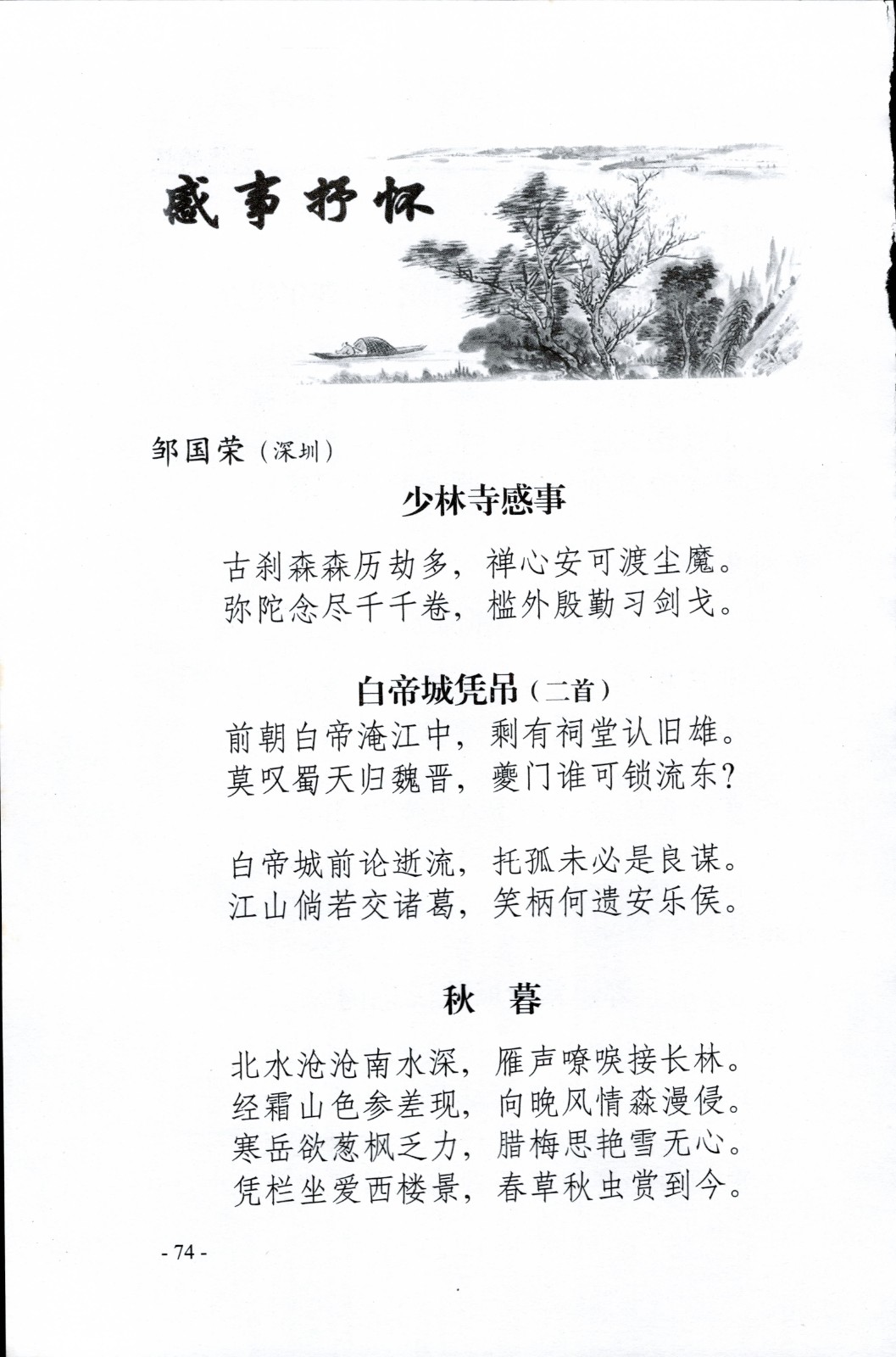 感事抒怀

邹国荣（深圳）

少林寺感事

古刹森森历劫多，禅心安可渡尘魔。
弥陀念尽千千卷，槛外殷勤习剑戈。

白帝城凭吊（二首）

前朝白帝淹江中，剩有祠堂认旧雄。
莫叹蜀天归魏晋，夔门谁可锁流东？

白帝城前论逝流，托孤未必是良谋。
江山倘若交诸葛，笑柄何遗安乐侯。

秋　暮

北水沧沧南水深，雁声嘹唳接长林。
经霜山色参差现，向晚风情淼漫侵。
寒岳欲葱枫乏力，腊梅思艳雪无心。
凭栏坐爱西楼景，春草秋虫赏到今。

- 74 -